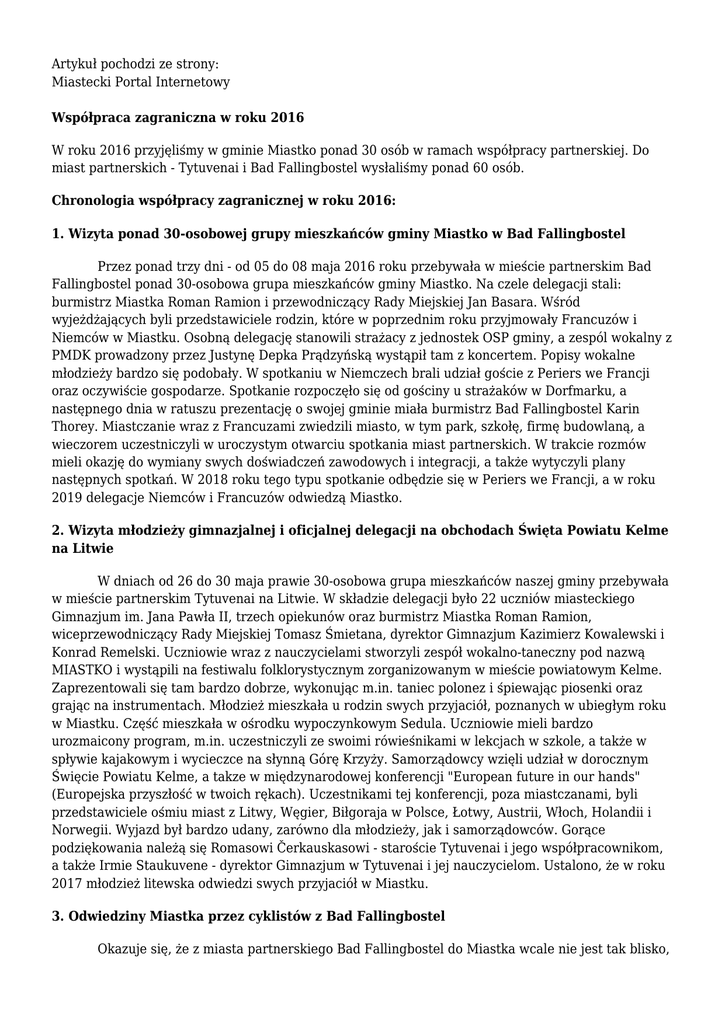 Artykuł pochodzi ze strony:
Miastecki Portal Internetowy

**Współpraca zagraniczna w roku 2016**

W roku 2016 przyjęliśmy w gminie Miastko ponad 30 osób w ramach współpracy partnerskiej. Do miast partnerskich - Tytuvenai i Bad Fallingbostel wysłaliśmy ponad 60 osób.

**Chronologia współpracy zagranicznej w roku 2016:**

**1. Wizyta ponad 30-osobowej grupy mieszkańców gminy Miastko w Bad Fallingbostel**

Przez ponad trzy dni - od 05 do 08 maja 2016 roku przebywała w mieście partnerskim Bad Fallingbostel ponad 30-osobowa grupa mieszkańców gminy Miastko. Na czele delegacji stali: burmistrz Miastka Roman Ramion i przewodniczący Rady Miejskiej Jan Basara. Wśród wyjeżdżających byli przedstawiciele rodzin, które w poprzednim roku przyjmowały Francuzów i Niemców w Miastku. Osobną delegację stanowili strażacy z jednostek OSP gminy, a zespół wokalny z PMDK prowadzony przez Justynę Depka Prądzyńską wystąpił tam z koncertem. Popisy wokalne młodzieży bardzo się podobały. W spotkaniu w Niemczech brali udział goście z Periers we Francji oraz oczywiście gospodarze. Spotkanie rozpoczęło się od gościny u strażaków w Dorfmarku, a następnego dnia w ratuszu prezentację o swojej gminie miała burmistrz Bad Fallingbostel Karin Thorey. Miastczanie wraz z Francuzami zwiedzili miasto, w tym park, szkołę, firmę budowlaną, a wieczorem uczestniczyli w uroczystym otwarciu spotkania miast partnerskich. W trakcie rozmów mieli okazję do wymiany swych doświadczeń zawodowych i integracji, a także wytyczyli plany następnych spotkań. W 2018 roku tego typu spotkanie odbędzie się w Periers we Francji, a w roku 2019 delegacje Niemców i Francuzów odwiedzą Miastko.

**2. Wizyta młodzieży gimnazjalnej i oficjalnej delegacji na obchodach Święta Powiatu Kelme na Litwie**

W dniach od 26 do 30 maja prawie 30-osobowa grupa mieszkańców naszej gminy przebywała w mieście partnerskim Tytuvenai na Litwie. W składzie delegacji było 22 uczniów miasteckiego Gimnazjum im. Jana Pawła II, trzech opiekunów oraz burmistrz Miastka Roman Ramion, wiceprzewodniczący Rady Miejskiej Tomasz Śmietana, dyrektor Gimnazjum Kazimierz Kowalewski i Konrad Remelski. Uczniowie wraz z nauczycielami stworzyli zespół wokalno-taneczny pod nazwą MIASTKO i wystąpili na festiwalu folklorystycznym zorganizowanym w mieście powiatowym Kelme. Zaprezentowali się tam bardzo dobrze, wykonując m.in. taniec polonez i śpiewając piosenki oraz grając na instrumentach. Młodzież mieszkała u rodzin swych przyjaciół, poznanych w ubiegłym roku w Miastku. Część mieszkała w ośrodku wypoczynkowym Sedula. Uczniowie mieli bardzo urozmaicony program, m.in. uczestniczyli ze swoimi rówieśnikami w lekcjach w szkole, a także w spływie kajakowym i wycieczce na słynną Górę Krzyży. Samorządowcy wzięli udział w dorocznym Święcie Powiatu Kelme, a takze w międzynarodowej konferencji "European future in our hands" (Europejska przyszłość w twoich rękach). Uczestnikami tej konferencji, poza miastczanami, byli przedstawiciele ośmiu miast z Litwy, Węgier, Biłgoraja w Polsce, Łotwy, Austrii, Włoch, Holandii i Norwegii. Wyjazd był bardzo udany, zarówno dla młodzieży, jak i samorządowców. Gorące podziękowania należą się Romasowi Čerkauskasowi - staroście Tytuvenai i jego współpracownikom, a także Irmie Staukuvene - dyrektor Gimnazjum w Tytuvenai i jej nauczycielom. Ustalono, że w roku 2017 młodzież litewska odwiedzi swych przyjaciół w Miastku.

**3. Odwiedziny Miastka przez cyklistów z Bad Fallingbostel**

Okazuje się, że z miasta partnerskiego Bad Fallingbostel do Miastka wcale nie jest tak blisko,